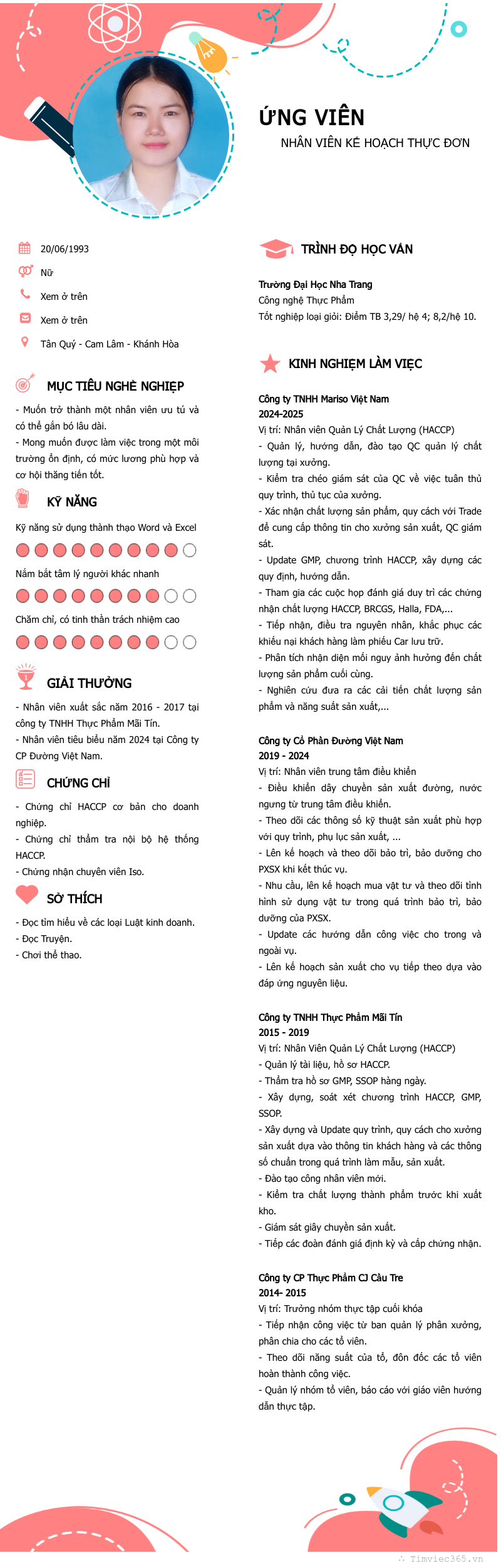 ỨNG VIÊN
NHÂN VIÊN KẾ HOẠCH THỰC ĐƠN

20/06/1993
Nữ
Xem ở trên
Xem ở trên
Tân Quý - Cam Lâm - Khánh Hòa

MỤC TIÊU NGHỀ NGHIỆP
- Muốn trở thành một nhân viên ưu tú và có thể gắn bó lâu dài.
- Mong muốn được làm việc trong một môi trường ổn định, có mức lương phù hợp và cơ hội thăng tiến tốt.

KỸ NĂNG
Kỹ năng sử dụng thành thạo Word và Excel
Nắm bắt tâm lý người khác nhanh
Chăm chỉ, có tinh thần trách nhiệm cao

GIẢI THƯỞNG
- Nhân viên xuất sắc năm 2016 - 2017 tại công ty TNHH Thực Phẩm Mãi Tín.
- Nhân viên tiêu biểu năm 2024 tại Công ty CP Đường Việt Nam.

CHỨNG CHỈ
- Chứng chỉ HACCP cơ bản cho doanh nghiệp.
- Chứng chỉ thẩm tra nội bộ hệ thống HACCP.
- Chứng nhận chuyên viên Iso.

SỞ THÍCH
- Đọc tìm hiểu về các loại Luật kinh doanh.
- Đọc Truyện.
- Chơi thể thao.

TRÌNH ĐỘ HỌC VẤN
Trường Đại Học Nha Trang
Công nghệ Thực Phẩm
Tốt nghiệp loại giỏi: Điểm TB 3,29/ hệ 4; 8,2/hệ 10.

KINH NGHIỆM LÀM VIỆC
Công ty TNHH Mariso Việt Nam
2024-2025
Vị trí: Nhân viên Quản Lý Chất Lượng (HACCP)
- Quản lý, hướng dẫn, đào tạo QC quản lý chất lượng tại xưởng.
- Kiểm tra chéo giám sát của QC về việc tuân thủ quy trình, thủ tục của xưởng.
- Xác nhận chất lượng sản phẩm, quy cách với Trade để cung cấp thông tin cho xưởng sản xuất, QC giám sát.
- Update GMP, chương trình HACCP, xây dựng các quy định, hướng dẫn.
- Tham gia các cuộc họp đánh giá duy trì các chứng nhận chất lượng HACCP, BRCGS, Halla, FDA,...
- Tiếp nhận, điều tra nguyên nhân, khắc phục các khiếu nại khách hàng làm phiếu Car lưu trữ.
- Phân tích nhận diện mối nguy ảnh hưởng đến chất lượng sản phẩm cuối cùng.
- Nghiên cứu đưa ra các cải tiến chất lượng sản phẩm và năng suất sản xuất,...

Công ty Cổ Phần Đường Việt Nam
2019 - 2024
Vị trí: Nhân viên trung tâm điều khiển
- Điều khiển dây chuyền sản xuất đường, nước ngưng từ trung tâm điều khiển.
- Theo dõi các thông số kỹ thuật sản xuất phù hợp với quy trình, phụ lục sản xuất, ...
- Lên kế hoạch và theo dõi bảo trì, bảo dưỡng cho PXSX khi kết thúc vụ.
- Nhu cầu, lên kế hoạch mua vật tư và theo dõi tình hình sử dụng vật tư trong quá trình bảo trì, bảo dưỡng của PXSX.
- Update các hướng dẫn công việc cho trong và ngoài vụ.
- Lên kế hoạch sản xuất cho vụ tiếp theo dựa vào đáp ứng nguyên liệu.

Công ty TNHH Thực Phẩm Mãi Tín
2015 - 2019
Vị trí: Nhân Viên Quản Lý Chất Lượng (HACCP)
- Quản lý tài liệu, hồ sơ HACCP.
- Thẩm tra hồ sơ GMP, SSOP hàng ngày.
- Xây dựng, soát xét chương trình HACCP, GMP, SSOP.
- Xây dựng và Update quy trình, quy cách cho xưởng sản xuất dựa vào thông tin khách hàng và các thông số chuẩn trong quá trình làm mẫu, sản xuất.
- Đào tạo công nhân viên mới.
- Kiểm tra chất lượng thành phẩm trước khi xuất kho.
- Giám sát giây chuyền sản xuất.
- Tiếp các đoàn đánh giá định kỳ và cấp chứng nhận.

Công ty CP Thực Phẩm CJ Cầu Tre
2014- 2015
Vị trí: Trưởng nhóm thực tập cuối khóa
- Tiếp nhận công việc từ ban quản lý phân xưởng, phân chia cho các tổ viên.
- Theo dõi năng suất của tổ, đôn đốc các tổ viên hoàn thành công việc.
- Quản lý nhóm tổ viên, báo cáo với giáo viên hướng dẫn thực tập.

Timviec365.vn